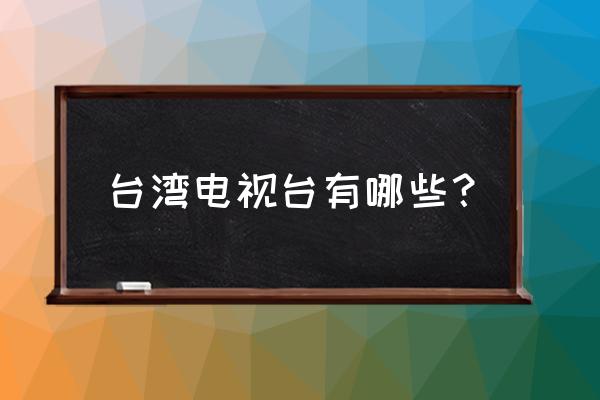 台湾电视台有哪些？